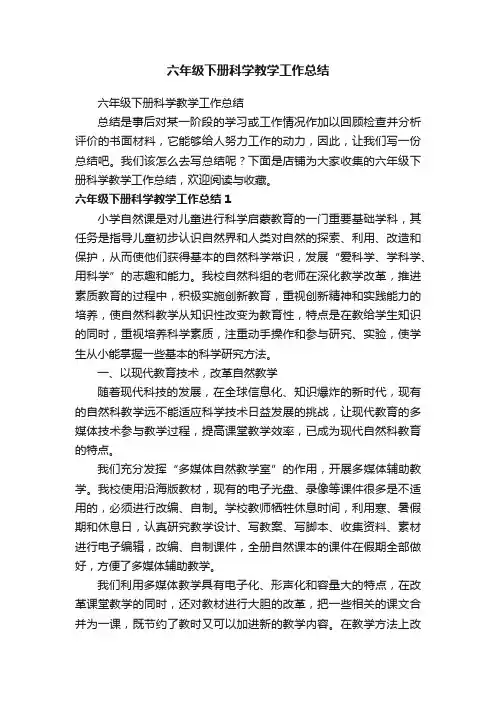 六年级下册科学教学工作总结

六年级下册科学教学工作总结

总结是事后对某一阶段的学习或工作情况作加以回顾检查并分析评价的书面材料，它能够给人努力工作的动力，因此，让我们写一份总结吧。我们该怎么去写总结呢？下面是店铺为大家收集的六年级下册科学教学工作总结，欢迎阅读与收藏。

六年级下册科学教学工作总结 1

小学自然课是对儿童进行科学启蒙教育的一门重要基础学科，其任务是指导儿童初步认识自然界和人类对自然的探索、利用、改造和保护，从而使他们获得基本的自然科学常识，发展“爱科学、学科学、用科学”的志趣和能力。我校自然科组的老师在深化教学改革，推进素质教育的过程中，积极实施创新教育，重视创新精神和实践能力的培养，使自然科教学从知识性改变为教育性，特点是在教给学生知识的同时，重视培养科学素质，注重动手操作和参与研究、实验，使学生从小能掌握一些基本的科学研究方法。

一、以现代教育技术，改革自然教学

随着现代科技的发展，在全球信息化、知识爆炸的新时代，现有的自然科教学远不能适应科学技术日益发展的挑战，让现代教育的多媒体技术参与教学过程，提高课堂教学效率，已成为现代自然科教育的特点。

我们充分发挥“多媒体自然教学室”的作用，开展多媒体辅助教学。我校使用沿海版教材，现有的电子光盘、录像等课件很多是不适用的，必须进行改编、自制。学校教师牺牲休息时间，利用寒、暑假期和休息日，认真研究教学设计、写教案、写脚本、收集资料、素材进行电子编辑，改编、自制课件，全册自然课本的课件在假期全部做好，方便了多媒体辅助教学。

我们利用多媒体教学具有电子化、形声化和容量大的特点，在改革课堂教学的同时，还对教材进行大胆的改革，把一些相关的课文合并为一课，既节约了教时又可以加进新的教学内容。在教学方法上改